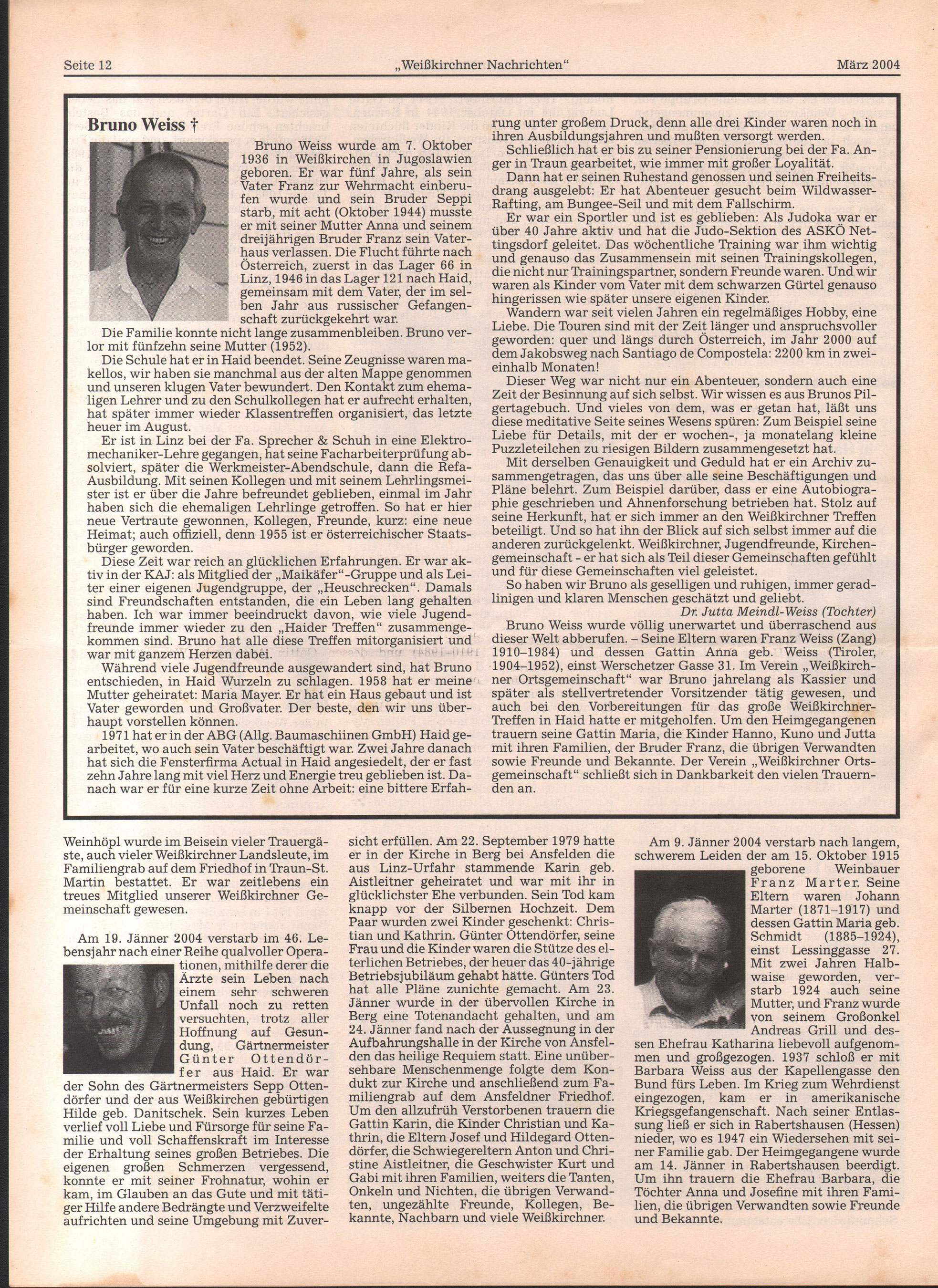 Seite 12 „Weißkirchner Nachrichten" März 2004

Bruno Weiss †

Bruno Weiss wurde am 7. Oktober 1936 in Weißkirchen in Jugoslawien geboren. Er war fünf Jahre, als sein Vater Franz zur Wehrmacht einberufen wurde und sein Bruder Seppi starb, mit acht (Oktober 1944) musste er mit seiner Mutter Anna und seinem dreijährigen Bruder Franz sein Vaterhaus verlassen. Die Flucht führte nach Österreich, zuerst in das Lager 66 in Linz, 1946 in das Lager 121 nach Haid, gemeinsam mit dem Vater, der im selben Jahr aus russischer Gefangenschaft zurückgekehrt war.

Die Familie konnte nicht lange zusammenbleiben. Bruno verlor mit fünfzehn seine Mutter (1952).

Die Schule hat er in Haid beendet. Seine Zeugnisse waren makellos, wir haben sie manchmal aus der alten Mappe genommen und unseren klugen Vater bewundert. Den Kontakt zum ehemaligen Lehrer und zu den Schulkollegen hat er aufrecht erhalten, hat später immer wieder Klassentreffen organisiert, das letzte heuer im August.

Er ist in Linz bei der Fa. Sprecher & Schuh in eine Elektromechaniker-Lehre gegangen, hat seine Facharbeiterprüfung absolviert, später die Werkmeister-Abendschule, dann die Refa-Ausbildung. Mit seinen Kollegen und mit seinem Lehrlingsmeister ist er über die Jahre befreundet geblieben, einmal im Jahr haben sich die ehemaligen Lehrlinge getroffen. So hat er hier neue Vertraute gewonnen, Kollegen, Freunde, kurz: eine neue Heimat; auch offiziell, denn 1955 ist er österreichischer Staatsbürger geworden.

Diese Zeit war reich an glücklichen Erfahrungen. Er war aktiv in der KAJ: als Mitglied der „Maikäfer"-Gruppe und als Leiter einer eigenen Jugendgruppe, der „Heuschrecken". Damals sind Freundschaften entstanden, die ein Leben lang gehalten haben. Ich war immer beeindruckt davon, wie viele Jugendfreunde immer wieder zu den „Haider Treffen" zusammengekommen sind. Bruno hat alle diese Treffen mitorganisiert und war mit ganzem Herzen dabei.

Während viele Jugendfreunde ausgewandert sind, hat Bruno entschieden, in Haid Wurzeln zu schlagen. 1958 hat er meine Mutter geheiratet: Maria Mayer. Er hat ein Haus gebaut und ist Vater geworden und Großvater. Der beste, den wir uns überhaupt vorstellen können.

1971 hat er in der ABG (Allg. Baumaschiinen GmbH) Haid gearbeitet, wo auch sein Vater beschäftigt war. Zwei Jahre danach hat sich die Fensterfirma Actual in Haid angesiedelt, der er fast zehn Jahre lang mit viel Herz und Energie treu geblieben ist. Danach war er für eine kurze Zeit ohne Arbeit: eine bittere Erfahrung unter großem Druck, denn alle drei Kinder waren noch in ihren Ausbildungsjahren und mußten versorgt werden.

Schließlich hat er bis zu seiner Pensionierung bei der Fa. Anger in Traun gearbeitet, wie immer mit großer Loyalität.

Dann hat er seinen Ruhestand genossen und seinen Freiheitsdrang ausgelebt: Er hat Abenteuer gesucht beim Wildwasser-Rafting, am Bungee-Seil und mit dem Fallschirm.

Er war ein Sportler und ist es geblieben: Als Judoka war er über 40 Jahre aktiv und hat die Judo-Sektion des ASKÖ Nettingsdorf geleitet. Das wöchentliche Training war ihm wichtig und genauso das Zusammensein mit seinen Trainingskollegen, die nicht nur Trainingspartner, sondern Freunde waren. Und wir waren als Kinder vom Vater mit dem schwarzen Gürtel genauso hingerissen wie später unsere eigenen Kinder.

Wandern war seit vielen Jahren ein regelmäßiges Hobby, eine Liebe. Die Touren sind mit der Zeit länger und anspruchsvoller geworden: quer und längs durch Österreich, im Jahr 2000 auf dem Jakobsweg nach Santiago de Compostela: 2200 km in zweieinhalb Monaten!

Dieser Weg war nicht nur ein Abenteuer, sondern auch eine Zeit der Besinnung auf sich selbst. Wir wissen es aus Brunos Pilgertagebuch. Und vieles von dem, was er getan hat, läßt uns diese meditative Seite seines Wesens spüren: Zum Beispiel seine Liebe für Details, mit der er wochen-, ja monatelang kleine Puzzleteilchen zu riesigen Bildern zusammengesetzt hat.

Mit derselben Genauigkeit und Geduld hat er ein Archiv zusammengetragen, das uns über alle seine Beschäftigungen und Pläne belehrt. Zum Beispiel darüber, dass er eine Autobiographie geschrieben und Ahnenforschung betrieben hat. Stolz auf seine Herkunft, hat er sich immer an den Weißkirchner Treffen beteiligt. Und so hat ihn der Blick auf sich selbst immer auf die anderen zurückgelenkt. Weißkirchner, Jugendfreunde, Kirchengemeinschaft - er hat sich als Teil dieser Gemeinschaften gefühlt und für diese Gemeinschaften viel geleistet.

So haben wir Bruno als geselligen und ruhigen, immer geradlinigen und klaren Menschen geschätzt und geliebt.

Dr. Jutta Meindl-Weiss (Tochter)

Bruno Weiss wurde völlig unerwartet und überraschend aus dieser Welt abberufen. – Seine Eltern waren Franz Weiss (Zang) 1910–1984) und dessen Gattin Anna geb. Weiss (Tiroler, 1904–1952), einst Werschetzer Gasse 31. Im Verein „Weißkirchner Ortsgemeinschaft" war Bruno jahrelang als Kassier und später als stellvertretender Vorsitzender tätig gewesen, und auch bei den Vorbereitungen für das große Weißkirchner-Treffen in Haid hatte er mitgeholfen. Um den Heimgegangenen trauern seine Gattin Maria, die Kinder Hanno, Kuno und Jutta mit ihren Familien, der Bruder Franz, die übrigen Verwandten sowie Freunde und Bekannte. Der Verein „Weißkirchner Ortsgemeinschaft" schließt sich in Dankbarkeit den vielen Trauernden an.

Weinhöpl wurde im Beisein vieler Trauergäste, auch vieler Weißkirchner Landsleute, im Familiengrab auf dem Friedhof in Traun-St. Martin bestattet. Er war zeitlebens ein treues Mitglied unserer Weißkirchner Gemeinschaft gewesen.

Am 19. Jänner 2004 verstarb im 46. Lebensjahr nach einer Reihe qualvoller Operationen, mithilfe derer die Ärzte sein Leben nach einem sehr schweren Unfall noch zu retten versuchten, trotz aller Hoffnung auf Gesundung, Gärtnermeister Günter Ottendörfer aus Haid. Er war der Sohn des Gärtnermeisters Sepp Ottendörfer und der aus Weißkirchen gebürtigen Hilde geb. Danitschek. Sein kurzes Leben verlief voll Liebe und Fürsorge für seine Familie und voll Schaffenskraft im Interesse der Erhaltung seines großen Betriebes. Die eigenen großen Schmerzen vergessend, konnte er mit seiner Frohnatur, wohin er kam, im Glauben an das Gute und mit tätiger Hilfe andere Bedrängte und Verzweifelte aufrichten und seine Umgebung mit Zuversicht erfüllen. Am 22. September 1979 hatte er in der Kirche in Berg bei Ansfelden die aus Linz-Urfahr stammende Karin geb. Aistleitner geheiratet und war mit ihr in glücklichster Ehe verbunden. Sein Tod kam knapp vor der Silbernen Hochzeit. Dem Paar wurden zwei Kinder geschenkt: Christian und Kathrin. Günter Ottendörfer, seine Frau und die Kinder waren die Stütze des elterlichen Betriebes, der heuer das 40-jährige Betriebsjubiläum gehabt hätte. Günters Tod hat alle Pläne zunichte gemacht. Am 23. Jänner wurde in der übervollen Kirche in Berg eine Totenandacht gehalten, und am 24. Jänner fand nach der Aussegnung in der Aufbahrungshalle in der Kirche von Ansfelden das heilige Requiem statt. Eine unübersehbare Menschenmenge folgte dem Kondukt zur Kirche und anschließend zum Familiengrab auf dem Ansfeldner Friedhof. Um den allzufrüh Verstorbenen trauern die Gattin Karin, die Kinder Christian und Kathrin, die Eltern Josef und Hildegard Ottendörfer, die Schwiegereltern Anton und Christine Aistleitner, die Geschwister Kurt und Gabi mit ihren Familien, weiters die Tanten, Onkeln und Nichten, die übrigen Verwandten, ungezählte Freunde, Kollegen, Bekannte, Nachbarn und viele Weißkirchner.

Am 9. Jänner 2004 verstarb nach langem, schwerem Leiden der am 15. Oktober 1915 geborene Weinbauer Franz Marter. Seine Eltern waren Johann Marter (1871–1917) und dessen Gattin Maria geb. Schmidt (1885–1924), einst Lessinggasse 27. Mit zwei Jahren Halbwaise geworden, verstarb 1924 auch seine Mutter, und Franz wurde von seinem Großonkel Andreas Grill und dessen Ehefrau Katharina liebevoll aufgenommen und großgezogen. 1937 schloß er mit Barbara Weiss aus der Kapellengasse den Bund fürs Leben. Im Krieg zum Wehrdienst eingezogen, kam er in amerikanische Kriegsgefangenschaft. Nach seiner Entlassung ließ er sich in Rabertshausen (Hessen) nieder, wo es 1947 ein Wiedersehen mit seiner Familie gab. Der Heimgegangene wurde am 14. Jänner in Rabertshausen beerdigt. Um ihn trauern die Ehefrau Barbara, die Töchter Anna und Josefine mit ihren Familien, die übrigen Verwandten sowie Freunde und Bekannte.